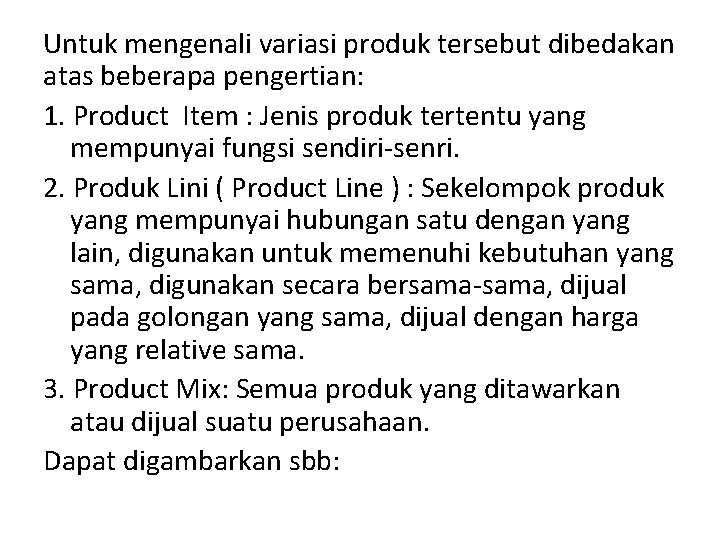 Untuk mengenali variasi produk tersebut dibedakan atas beberapa pengertian:

1. Product Item : Jenis produk tertentu yang mempunyai fungsi sendiri-senri.

2. Produk Lini ( Product Line ) : Sekelompok produk yang mempunyai hubungan satu dengan yang lain, digunakan untuk memenuhi kebutuhan yang sama, digunakan secara bersama-sama, dijual pada golongan yang sama, dijual dengan harga yang relative sama.

3. Product Mix: Semua produk yang ditawarkan atau dijual suatu perusahaan.

Dapat digambarkan sbb: